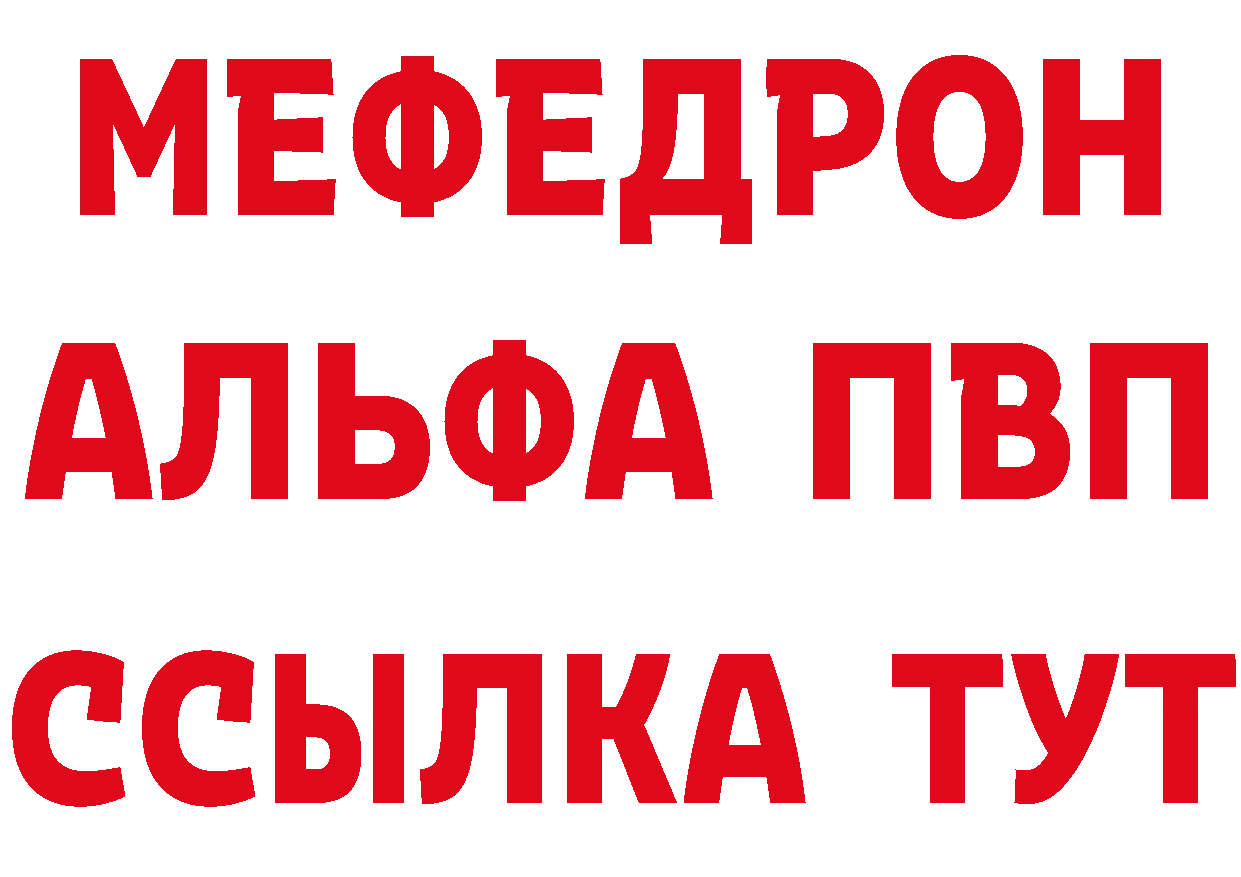 МЕФЕДРОН
АЛЬФА ПВП
ССЫЛКА ТУТ